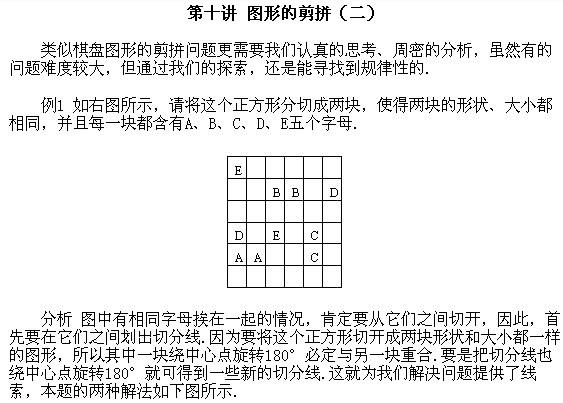 第十讲 图形的剪拼（二）

类似棋盘图形的剪拼问题更需要我们认真的思考、周密的分析，虽然有的问题难度较大，但通过我们的探索，还是能寻找到规律性的.

例1 如右图所示，请将这个正方形分切成两块，使得两块的形状、大小都相同，并且每一块都含有A、B、C、D、E五个字母.

| E |  |  |  |  |  |
|---|---|---|---|---|---|
|  |  | B | B |  | D |
|  |  |  |  |  |  |
| D |  | E |  | C |  |
| A | A |  |  | C |  |
|  |  |  |  |  |  |

分析 图中有相同字母挨在一起的情况，肯定要从它们之间切开，因此，首先要在它们之间划出切分线.因为要将这个正方形切开成两块形状和大小都一样的图形，所以其中一块绕中心点旋转180° 必定与另一块重合.要是把切分线也绕中心点旋转180° 就可得到一些新的切分线.这就为我们解决问题提供了线索，本题的两种解法如下图所示.